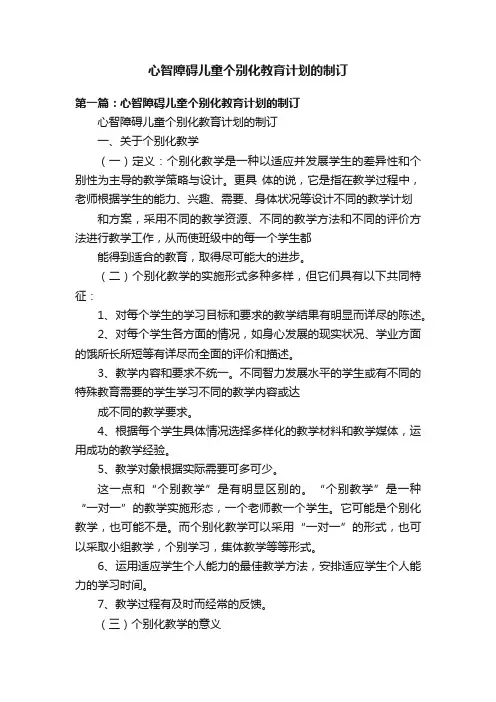 心智障碍儿童个别化教育计划的制订

第一篇：心智障碍儿童个别化教育计划的制订

心智障碍儿童个别化教育计划的制订

一、关于个别化教学

（一）定义：个别化教学是一种以适应并发展学生的差异性和个别性为主导的教学策略与设计。更具 体的说，它是指在教学过程中，老师根据学生的能力、兴趣、需要、身体状况等设计不同的教学计划

和方案，采用不同的教学资源、不同的教学方法和不同的评价方法进行教学工作，从而使班级中的每一个学生都

能得到适合的教育，取得尽可能大的进步。

（二）个别化教学的实施形式多种多样，但它们具有以下共同特征：

1、对每个学生的学习目标和要求的教学结果有明显而详尽的陈述。

2、对每个学生各方面的情况，如身心发展的现实状况、学业方面的饿所长所短等有详尽而全面的评价和描述。

3、教学内容和要求不统一。不同智力发展水平的学生或有不同的特殊教育需要的学生学习不同的教学内容或达

成不同的教学要求。

4、根据每个学生具体情况选择多样化的教学材料和教学媒体，运用成功的教学经验。

5、教学对象根据实际需要可多可少。

这一点和“个别教学”是有明显区别的。“个别教学”是一种“一对一”的教学实施形态，一个老师教一个学生。它可能是个别化教学，也可能不是。而个别化教学可以采用“一对一”的形式，也可以采取小组教学，个别学习，集体教学等等形式。

6、运用适应学生个人能力的最佳教学方法，安排适应学生个人能力的学习时间。

7、教学过程有及时而经常的反馈。

（三）个别化教学的意义